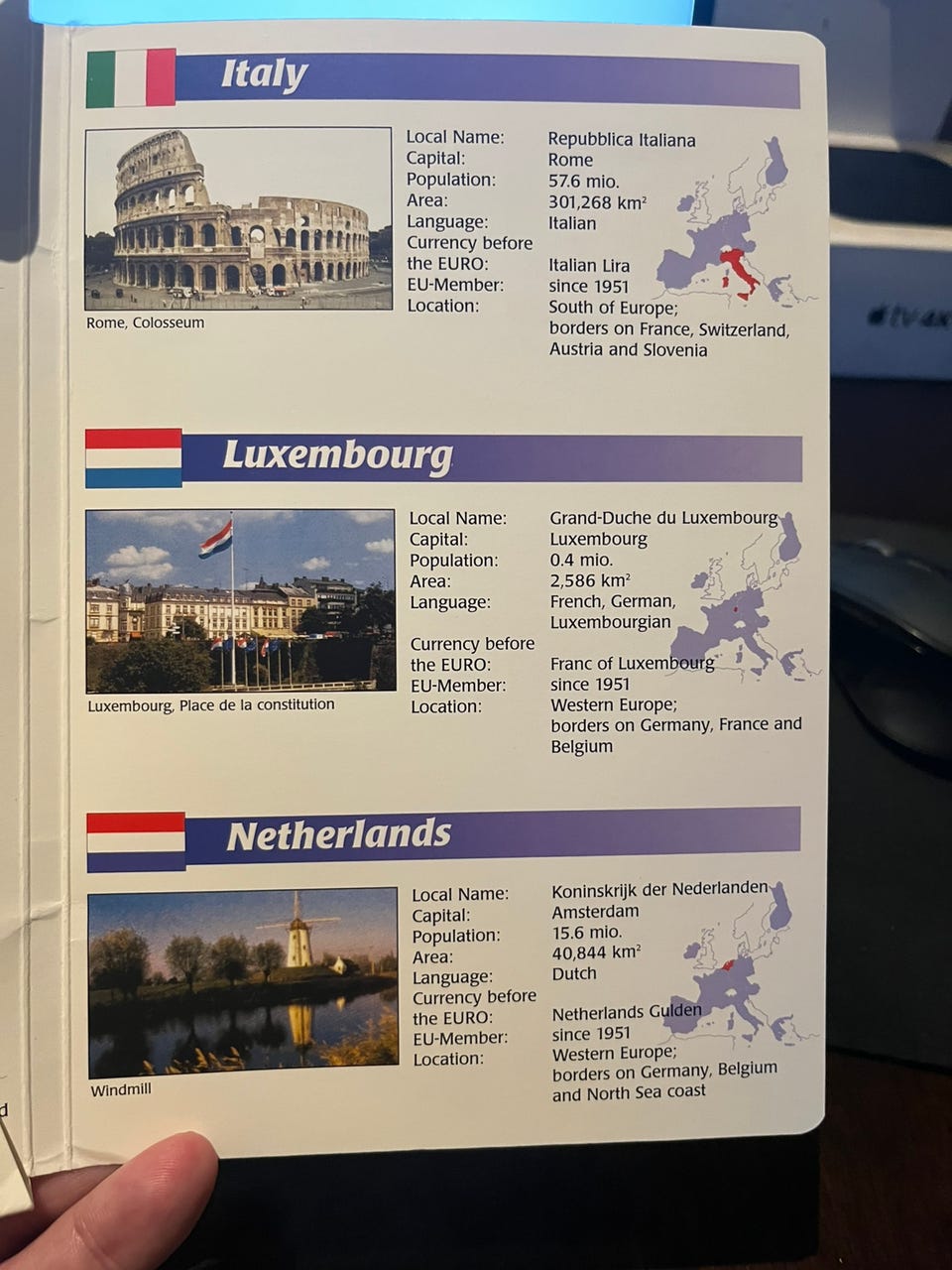 Italy

Rome, Colosseum

Local Name: Repubblica Italiana
Capital: Rome
Population: 57.6 mio.
Area: 301,268 $km^2$
Language: Italian
Currency before the EURO: Italian Lira
EU-Member: since 1951
Location: South of Europe; borders on France, Switzerland, Austria and Slovenia

Luxembourg

Luxembourg, Place de la constitution

Local Name: Grand-Duche du Luxembourg
Capital: Luxembourg
Population: 0.4 mio.
Area: 2,586 $km^2$
Language: French, German, Luxembourgian
Currency before the EURO: Franc of Luxembourg
EU-Member: since 1951
Location: Western Europe; borders on Germany, France and Belgium

Netherlands

Windmill

Local Name: Koninskrijk der Nederlanden
Capital: Amsterdam
Population: 15.6 mio.
Area: 40,844 $km^2$
Language: Dutch
Currency before the EURO: Netherlands Gulden
EU-Member: since 1951
Location: Western Europe; borders on Germany, Belgium and North Sea coast